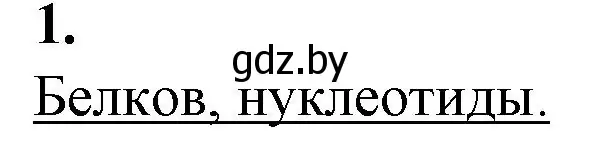 1.

gdz.by

Белков, нуклеотиды.